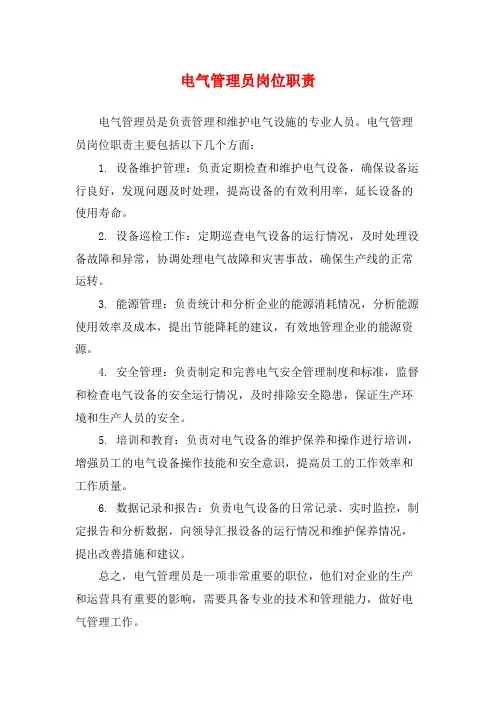 电气管理员岗位职责

电气管理员是负责管理和维护电气设施的专业人员。电气管理员岗位职责主要包括以下几个方面：

1. 设备维护管理：负责定期检查和维护电气设备，确保设备运行良好，发现问题及时处理，提高设备的有效利用率，延长设备的使用寿命。

2. 设备巡检工作：定期巡查电气设备的运行情况，及时处理设备故障和异常，协调处理电气故障和灾害事故，确保生产线的正常运转。

3. 能源管理：负责统计和分析企业的能源消耗情况，分析能源使用效率及成本，提出节能降耗的建议，有效地管理企业的能源资源。

4. 安全管理：负责制定和完善电气安全管理制度和标准，监督和检查电气设备的安全运行情况，及时排除安全隐患，保证生产环境和生产人员的安全。

5. 培训和教育：负责对电气设备的维护保养和操作进行培训，增强员工的电气设备操作技能和安全意识，提高员工的工作效率和工作质量。

6. 数据记录和报告：负责电气设备的日常记录、实时监控，制定报告和分析数据，向领导汇报设备的运行情况和维护保养情况，提出改善措施和建议。

总之，电气管理员是一项非常重要的职位，他们对企业的生产和运营具有重要的影响，需要具备专业的技术和管理能力，做好电气管理工作。